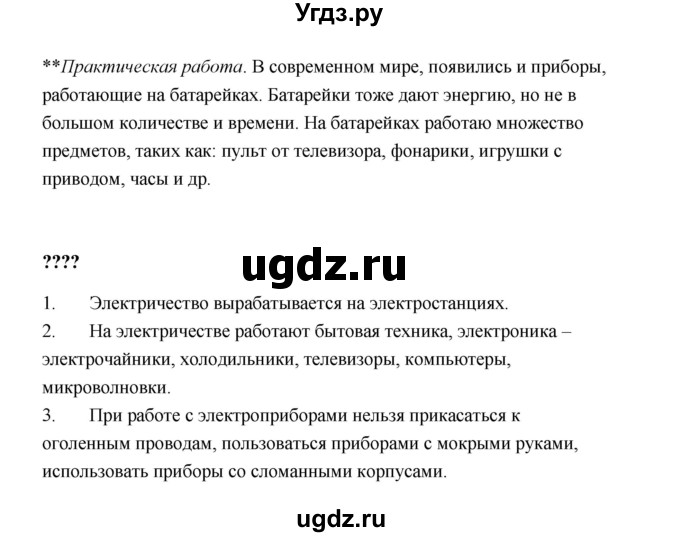 Угдз.ру

**Практическая работа. В современном мире, появились и приборы, работающие на батарейках. Батарейки тоже дают энергию, но не в большом количестве и времени. На батарейках работаю множество предметов, таких как: пульт от телевизора, фонарики, игрушки с приводом, часы и др.

????

ugdz.ru

1. Электричество вырабатывается на электростанциях.
2. На электричестве работают бытовая техника, электроника – электрочайники, холодильники, телевизоры, компьютеры, микроволновки.
3. При работе с электроприборами нельзя прикасаться к оголенным проводам, пользоваться приборами с мокрыми руками, использовать приборы со сломанными корпусами.

ugdz.ru